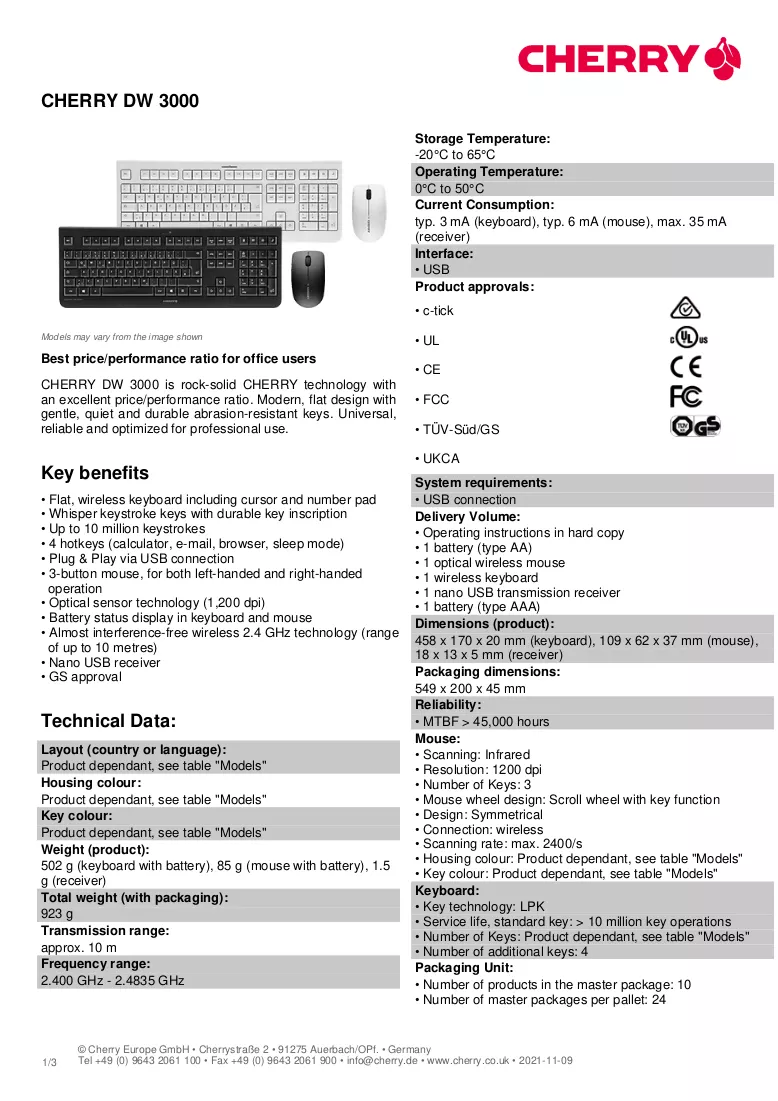 CHERRY

CHERRY DW 3000

Models may vary from the image shown

Best price/performance ratio for office users

CHERRY DW 3000 is rock-solid CHERRY technology with an excellent price/performance ratio. Modern, flat design with gentle, quiet and durable abrasion-resistant keys. Universal, reliable and optimized for professional use.

Key benefits

• Flat, wireless keyboard including cursor and number pad
• Whisper keystroke keys with durable key inscription
• Up to 10 million keystrokes
• 4 hotkeys (calculator, e-mail, browser, sleep mode)
• Plug & Play via USB connection
• 3-button mouse, for both left-handed and right-handed operation
• Optical sensor technology (1,200 dpi)
• Battery status display in keyboard and mouse
• Almost interference-free wireless 2.4 GHz technology (range of up to 10 metres)
• Nano USB receiver
• GS approval

Technical Data:

Layout (country or language):
Product dependant, see table "Models"
Housing colour:
Product dependant, see table "Models"
Key colour:
Product dependant, see table "Models"
Weight (product):
502 g (keyboard with battery), 85 g (mouse with battery), 1.5 g (receiver)
Total weight (with packaging):
923 g
Transmission range:
approx. 10 m
Frequency range:
2.400 GHz - 2.4835 GHz

Storage Temperature:
-20°C to 65°C
Operating Temperature:
0°C to 50°C
Current Consumption:
typ. 3 mA (keyboard), typ. 6 mA (mouse), max. 35 mA (receiver)
Interface:
• USB
Product approvals:
• c-tick
• UL
• CE
• FCC
• TÜV-Süd/GS
• UKCA
System requirements:
• USB connection
Delivery Volume:
• Operating instructions in hard copy
• 1 battery (type AA)
• 1 optical wireless mouse
• 1 wireless keyboard
• 1 nano USB transmission receiver
• 1 battery (type AAA)
Dimensions (product):
458 x 170 x 20 mm (keyboard), 109 x 62 x 37 mm (mouse), 18 x 13 x 5 mm (receiver)
Packaging dimensions:
549 x 200 x 45 mm
Reliability:
• MTBF > 45,000 hours
Mouse:
• Scanning: Infrared
• Resolution: 1200 dpi
• Number of Keys: 3
• Mouse wheel design: Scroll wheel with key function
• Design: Symmetrical
• Connection: wireless
• Scanning rate: max. 2400/s
• Housing colour: Product dependant, see table "Models"
• Key colour: Product dependant, see table "Models"
Keyboard:
• Key technology: LPK
• Service life, standard key: > 10 million key operations
• Number of Keys: Product dependant, see table "Models"
• Number of additional keys: 4
Packaging Unit:
• Number of products in the master package: 10
• Number of master packages per pallet: 24

1/3
© Cherry Europe GmbH • Cherrystraße 2 • 91275 Auerbach/OPf. • Germany
Tel +49 (0) 9643 2061 100 • Fax +49 (0) 9643 2061 900 • info@cherry.de • www.cherry.co.uk • 2021-11-09